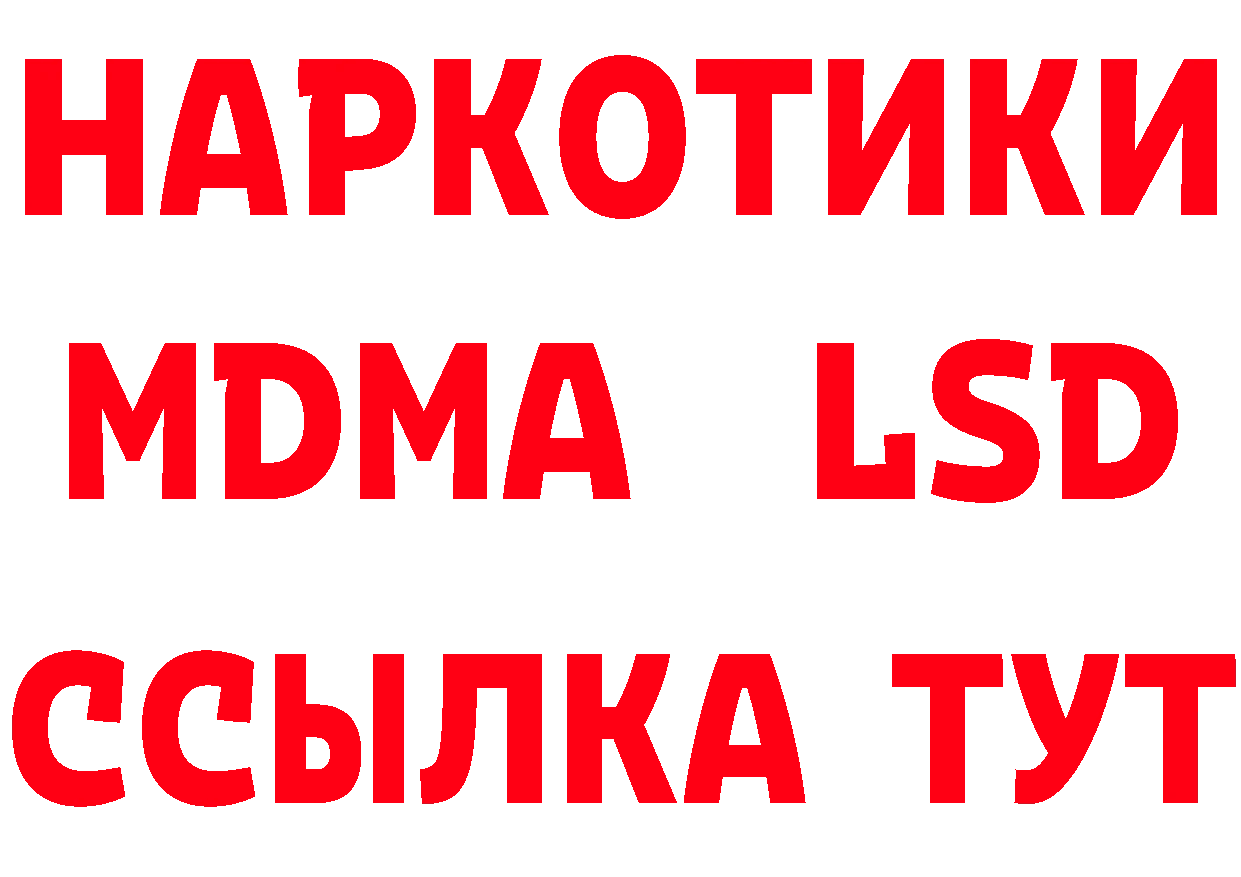 НАРКОТИКИ
MDMA LSD
ССЫЛКА ТУТ